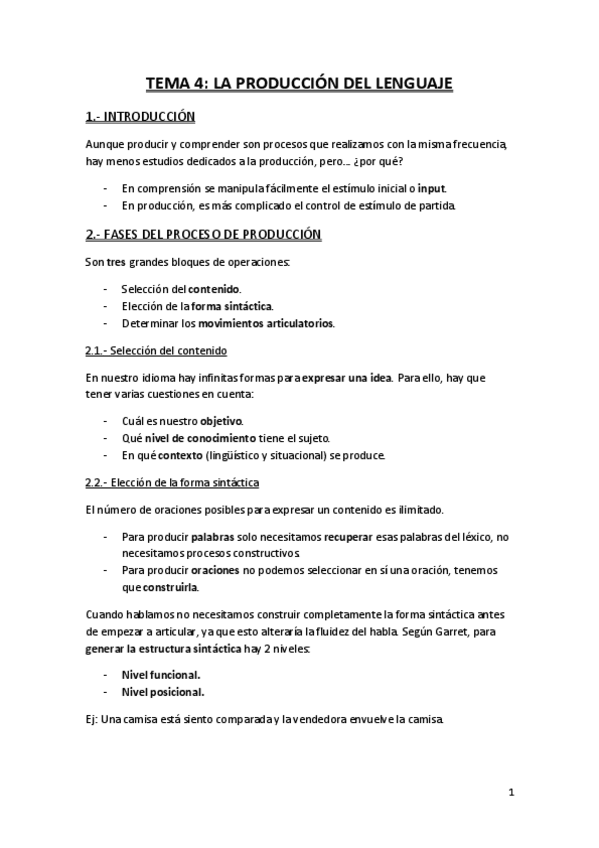 TEMA 4: LA PRODUCCIÓN DEL LENGUAJE

1.- INTRODUCCIÓN

Aunque producir y comprender son procesos que realizamos con la misma frecuencia, hay menos estudios dedicados a la producción, pero... ¿por qué?

- En comprensión se manipula fácilmente el estímulo inicial o input.
- En producción, es más complicado el control de estímulo de partida.

2.- FASES DEL PROCESO DE PRODUCCIÓN

Son tres grandes bloques de operaciones:

- Selección del contenido.
- Elección de la forma sintáctica.
- Determinar los movimientos articulatorios.

2.1.- Selección del contenido

En nuestro idioma hay infinitas formas para expresar una idea. Para ello, hay que tener varias cuestiones en cuenta:

- Cuál es nuestro objetivo.
- Qué nivel de conocimiento tiene el sujeto.
- En qué contexto (lingüístico y situacional) se produce.

2.2.- Elección de la forma sintáctica

El número de oraciones posibles para expresar un contenido es ilimitado.

- Para producir palabras solo necesitamos recuperar esas palabras del léxico, no necesitamos procesos constructivos.
- Para producir oraciones no podemos seleccionar en sí una oración, tenemos que construirla.

Cuando hablamos no necesitamos construir completamente la forma sintáctica antes de empezar a articular, ya que esto alteraría la fluidez del habla. Según Garret, para generar la estructura sintáctica hay 2 niveles:

- Nivel funcional.
- Nivel posicional.

Ej: Una camisa está siento comparada y la vendedora envuelve la camisa.

1